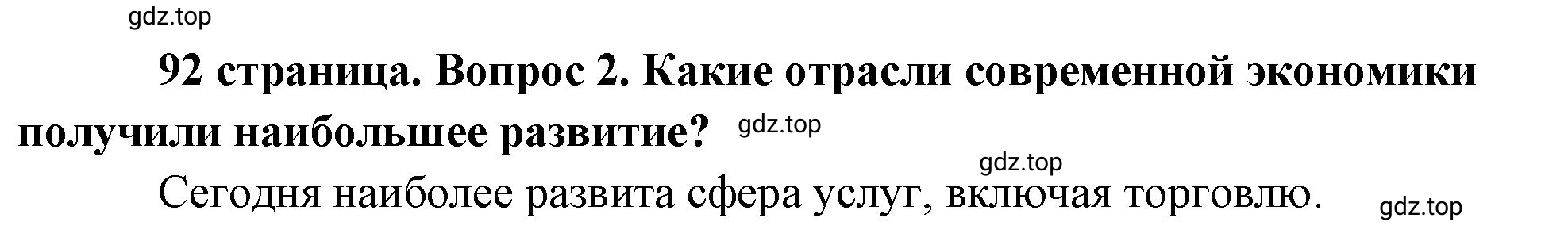 gdz.top

92 страница. Вопрос 2. Какие отрасли современной экономики получили наибольшее развитие? gdz.top

gdz.top

Сегодня наиболее развита сфера услуг, включая торговлю.

gdz.top